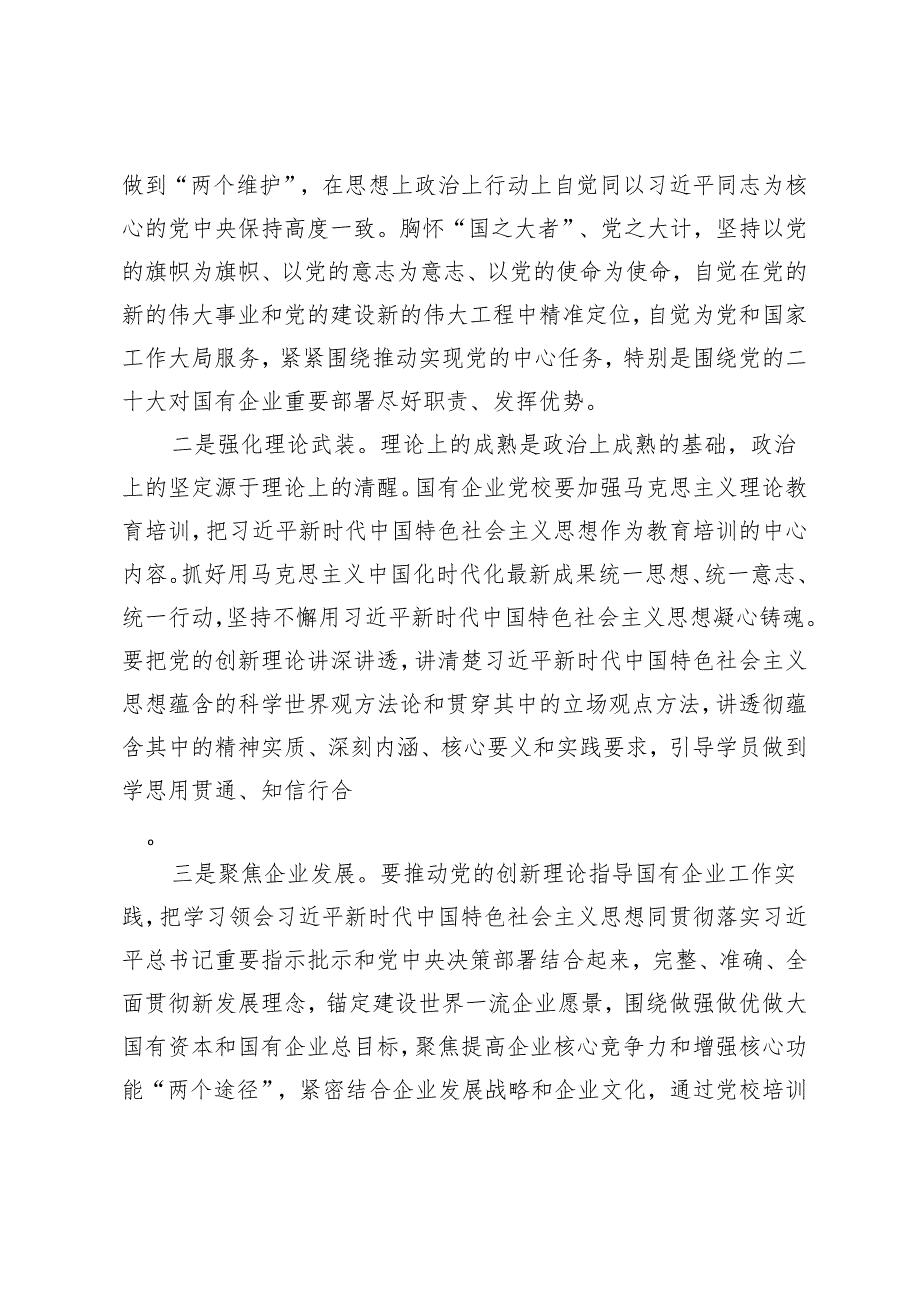 做到“两个维护”，在思想上政治上行动上自觉同以习近平同志为核心的党中央保持高度一致。胸怀“国之大者”、党之大计，坚持以党的旗帜为旗帜、以党的意志为意志、以党的使命为使命，自觉在党的新的伟大事业和党的建设新的伟大工程中精准定位，自觉为党和国家工作大局服务，紧紧围绕推动实现党的中心任务，特别是围绕党的二十大对国有企业重要部署尽好职责、发挥优势。

二是强化理论武装。理论上的成熟是政治上成熟的基础，政治上的坚定源于理论上的清醒。国有企业党校要加强马克思主义理论教育培训，把习近平新时代中国特色社会主义思想作为教育培训的中心内容。抓好用马克思主义中国化时代化最新成果统一思想、统一意志、统一行动，坚持不懈用习近平新时代中国特色社会主义思想凝心铸魂。要把党的创新理论讲深讲透，讲清楚习近平新时代中国特色社会主义思想蕴含的科学世界观方法论和贯穿其中的立场观点方法，讲透彻蕴含其中的精神实质、深刻内涵、核心要义和实践要求，引导学员做到学思用贯通、知信行合

。

三是聚焦企业发展。要推动党的创新理论指导国有企业工作实践，把学习领会习近平新时代中国特色社会主义思想同贯彻落实习近平总书记重要指示批示和党中央决策部署结合起来，完整、准确、全面贯彻新发展理念，锚定建设世界一流企业愿景，围绕做强做优做大国有资本和国有企业总目标，聚焦提高企业核心竞争力和增强核心功能“两个途径”，紧密结合企业发展战略和企业文化，通过党校培训